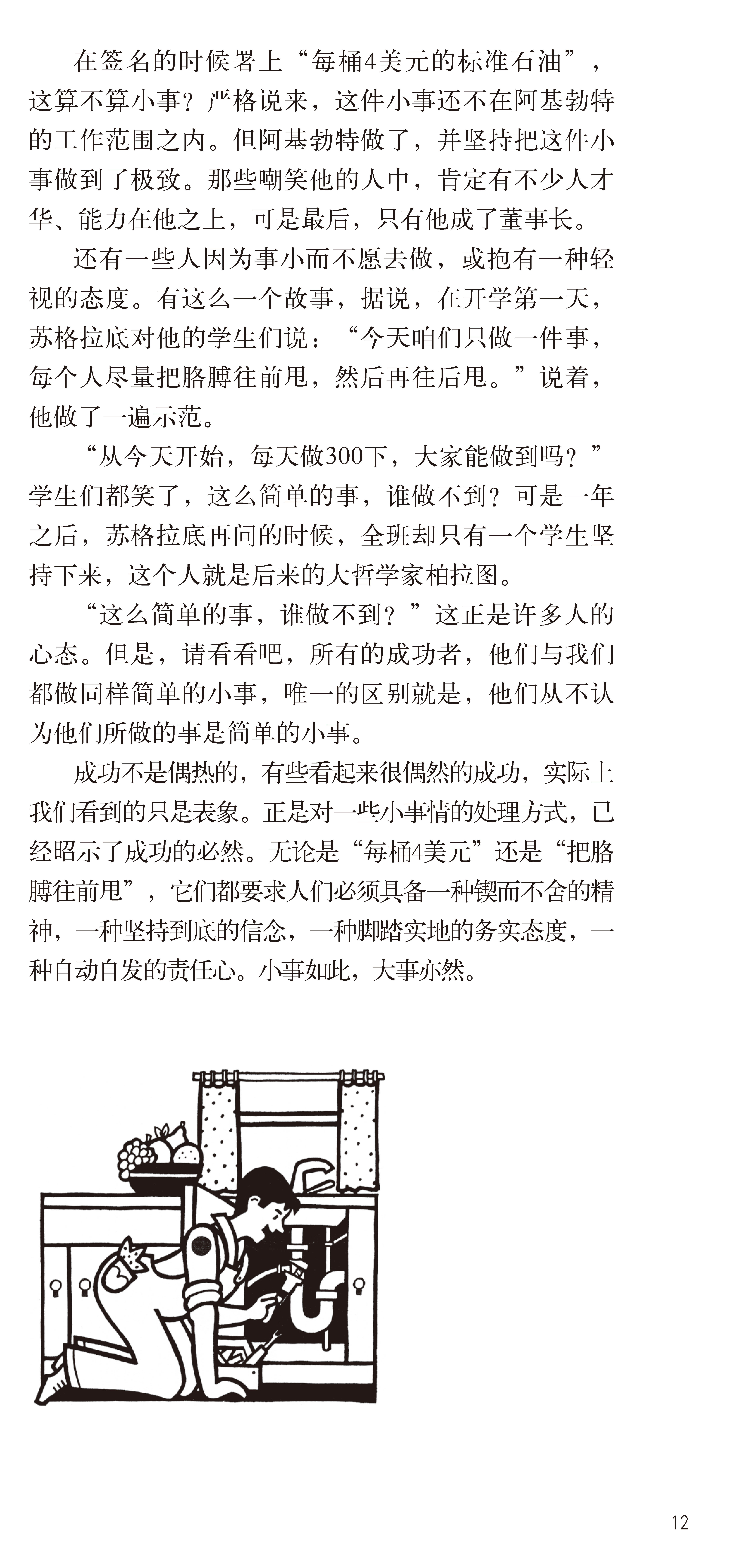 在签名的时候署上“每桶4美元的标准石油”，这算不算小事？严格说来，这件小事还不在阿基勃特的工作范围之内。但阿基勃特做了，并坚持把这件小事做到了极致。那些嘲笑他的人中，肯定有不少人才华、能力在他之上，可是最后，只有他成了董事长。

还有一些人因为事小而不愿去做，或抱有一种轻视的态度。有这么一个故事，据说，在开学第一天，苏格拉底对他的学生们说：“今天咱们只做一件事，每个人尽量把胳膊往前甩，然后再往后甩。”说着，他做了一遍示范。

“从今天开始，每天做300下，大家能做到吗？”学生们都笑了，这么简单的事，谁做不到？可是一年之后，苏格拉底再问的时候，全班却只有一个学生坚持下来，这个人就是后来的大哲学家柏拉图。

“这么简单的事，谁做不到？”这正是许多人的心态。但是，请看看吧，所有的成功者，他们与我们都做同样简单的小事，唯一的区别就是，他们从不认为他们所做的事是简单的小事。

成功不是偶热的，有些看起来很偶然的成功，实际上我们看到的只是表象。正是对一些小事情的处理方式，已经昭示了成功的必然。无论是“每桶4美元”还是“把胳膊往前甩”，它们都要求人们必须具备一种锲而不舍的精神，一种坚持到底的信念，一种脚踏实地的务实态度，一种自动自发的责任心。小事如此，大事亦然。

12